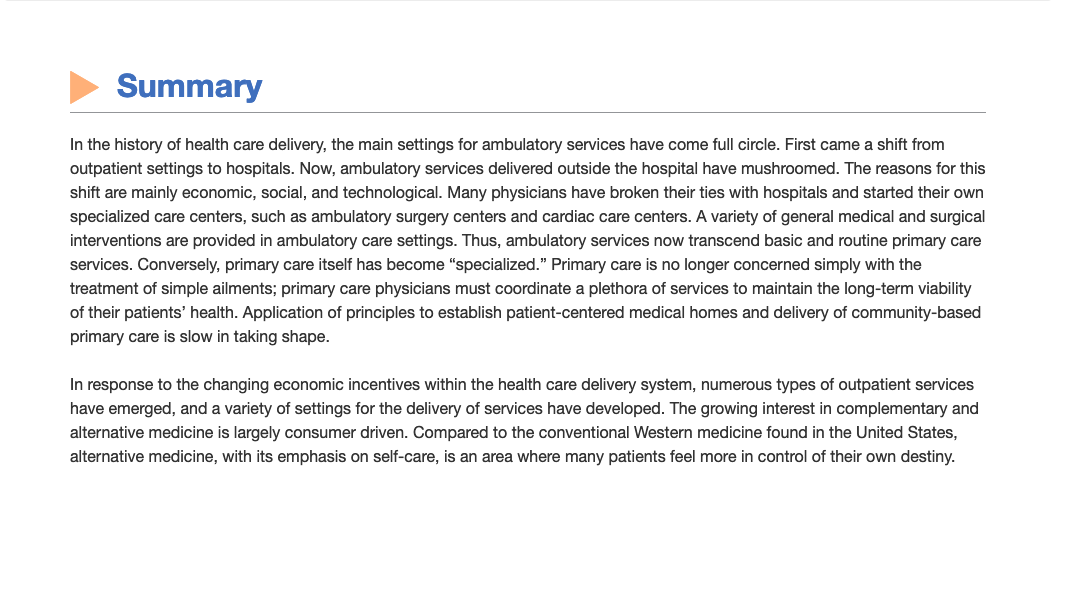 Summary

In the history of health care delivery, the main settings for ambulatory services have come full circle. First came a shift from outpatient settings to hospitals. Now, ambulatory services delivered outside the hospital have mushroomed. The reasons for this shift are mainly economic, social, and technological. Many physicians have broken their ties with hospitals and started their own specialized care centers, such as ambulatory surgery centers and cardiac care centers. A variety of general medical and surgical interventions are provided in ambulatory care settings. Thus, ambulatory services now transcend basic and routine primary care services. Conversely, primary care itself has become “specialized.” Primary care is no longer concerned simply with the treatment of simple ailments; primary care physicians must coordinate a plethora of services to maintain the long-term viability of their patients’ health. Application of principles to establish patient-centered medical homes and delivery of community-based primary care is slow in taking shape.

In response to the changing economic incentives within the health care delivery system, numerous types of outpatient services have emerged, and a variety of settings for the delivery of services have developed. The growing interest in complementary and alternative medicine is largely consumer driven. Compared to the conventional Western medicine found in the United States, alternative medicine, with its emphasis on self-care, is an area where many patients feel more in control of their own destiny.